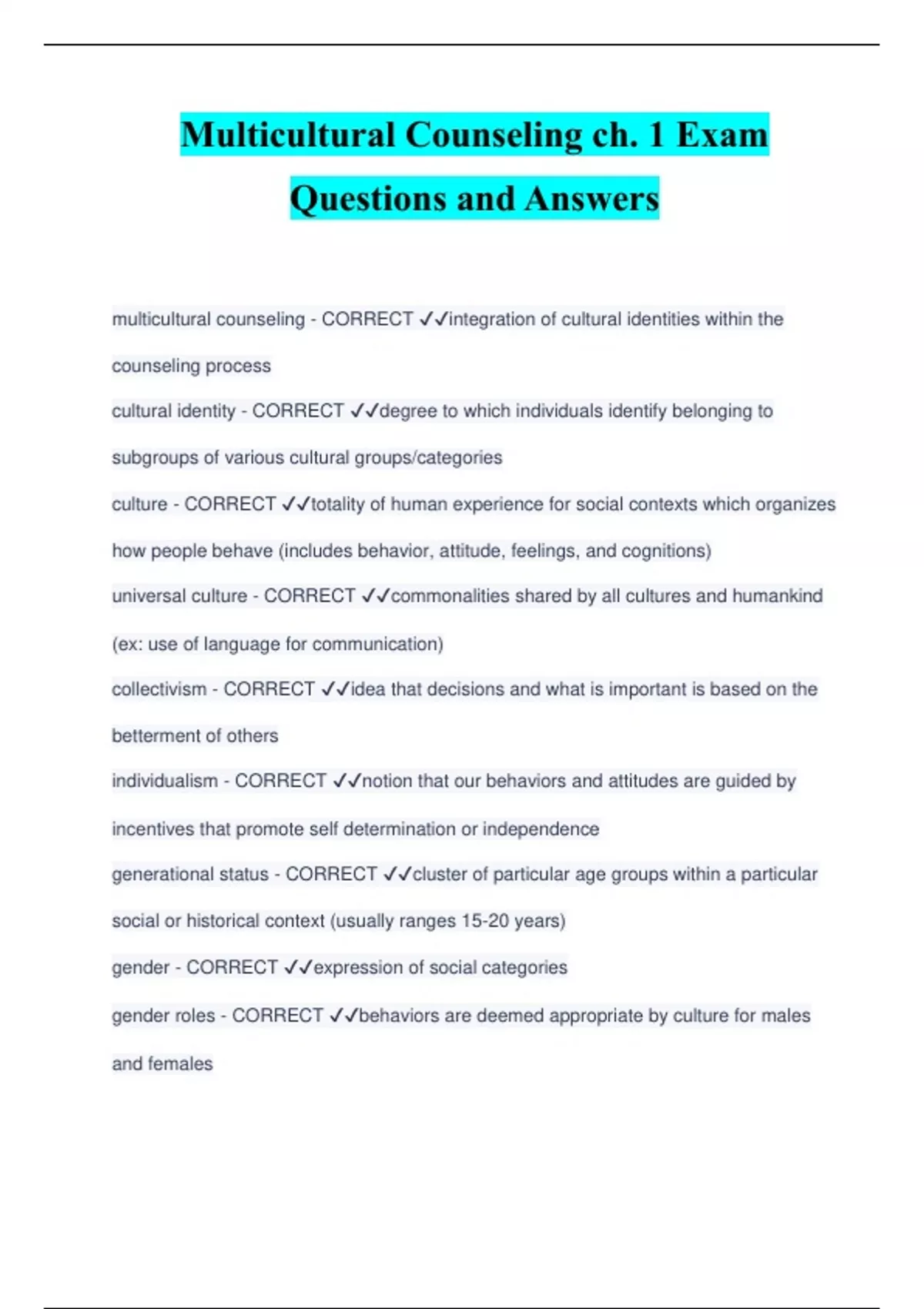 Multicultural Counseling ch. 1 Exam Questions and Answers

multicultural counseling - CORRECT ✓✓integration of cultural identities within the counseling process

cultural identity - CORRECT ✓✓degree to which individuals identify belonging to subgroups of various cultural groups/categories

culture - CORRECT ✓✓totality of human experience for social contexts which organizes how people behave (includes behavior, attitude, feelings, and cognitions)

universal culture - CORRECT ✓✓commonalities shared by all cultures and humankind (ex: use of language for communication)

collectivism - CORRECT ✓✓idea that decisions and what is important is based on the betterment of others

individualism - CORRECT ✓✓notion that our behaviors and attitudes are guided by incentives that promote self determination or independence

generational status - CORRECT ✓✓cluster of particular age groups within a particular social or historical context (usually ranges 15-20 years)

gender - CORRECT ✓✓expression of social categories

gender roles - CORRECT ✓✓behaviors are deemed appropriate by culture for males and females